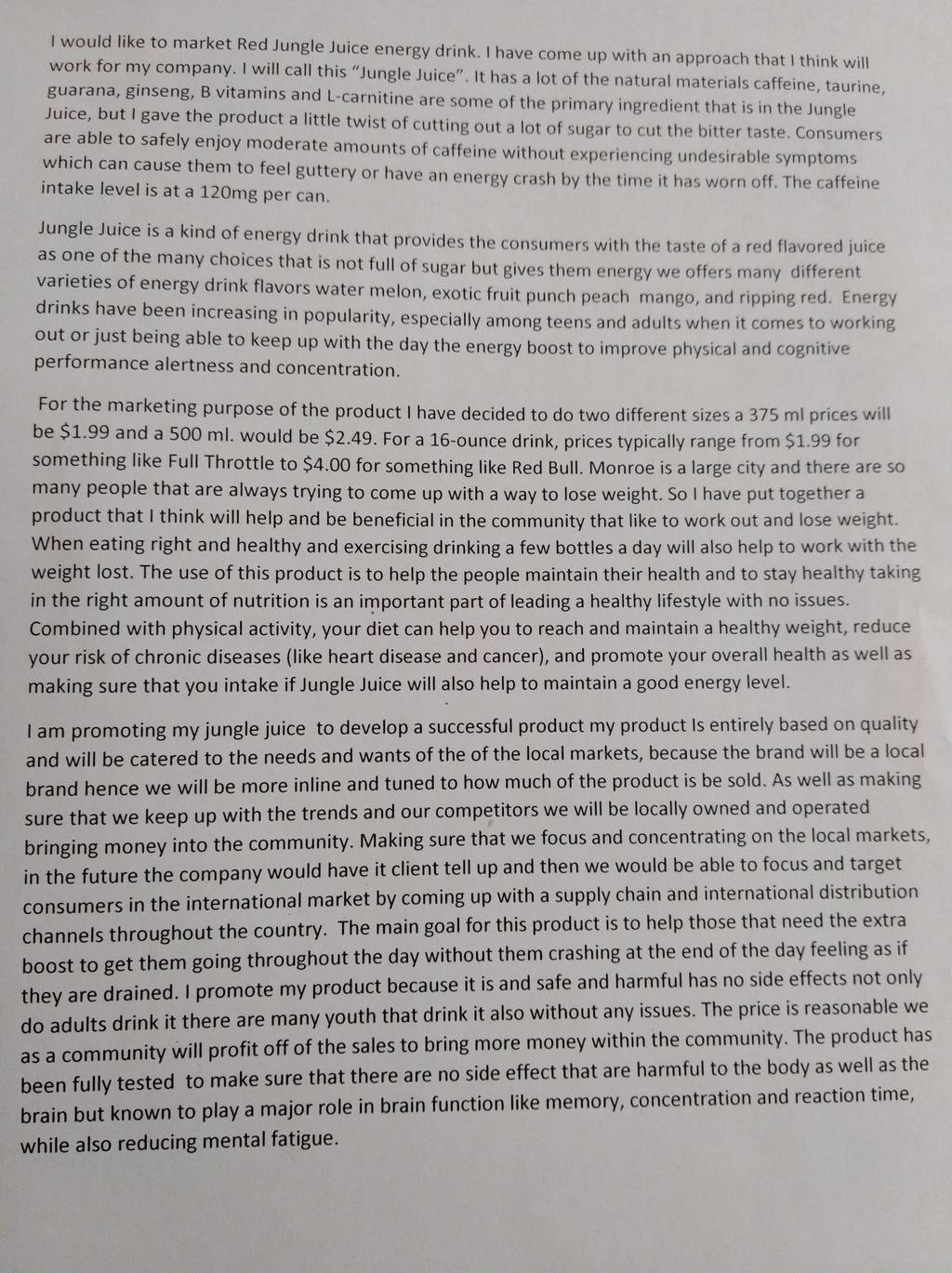 I would like to market Red Jungle Juice energy drink. I have come up with an approach that I think will work for my company. I will call this "Jungle Juice". It has a lot of the natural materials caffeine, taurine, guarana, ginseng, B vitamins and L-carnitine are some of the primary ingredient that is in the Jungle Juice, but I gave the product a little twist of cutting out a lot of sugar to cut the bitter taste. Consumers are able to safely enjoy moderate amounts of caffeine without experiencing undesirable symptoms which can cause them to feel guttery or have an energy crash by the time it has worn off. The caffeine intake level is at a 120mg per can.

Jungle Juice is a kind of energy drink that provides the consumers with the taste of a red flavored juice as one of the many choices that is not full of sugar but gives them energy we offers many different varieties of energy drink flavors water melon, exotic fruit punch peach mango, and ripping red. Energy drinks have been increasing in popularity, especially among teens and adults when it comes to working out or just being able to keep up with the day the energy boost to improve physical and cognitive performance alertness and concentration.

For the marketing purpose of the product I have decided to do two different sizes a 375 ml prices will be $1.99 and a 500 ml. would be $2.49. For a 16-ounce drink, prices typically range from $1.99 for something like Full Throttle to $4.00 for something like Red Bull. Monroe is a large city and there are so many people that are always trying to come up with a way to lose weight. So I have put together a product that I think will help and be beneficial in the community that like to work out and lose weight. When eating right and healthy and exercising drinking a few bottles a day will also help to work with the weight lost. The use of this product is to help the people maintain their health and to stay healthy taking in the right amount of nutrition is an important part of leading a healthy lifestyle with no issues. Combined with physical activity, your diet can help you to reach and maintain a healthy weight, reduce your risk of chronic diseases (like heart disease and cancer), and promote your overall health as well as making sure that you intake if Jungle Juice will also help to maintain a good energy level.

I am promoting my jungle juice to develop a successful product my product Is entirely based on quality and will be catered to the needs and wants of the of the local markets, because the brand will be a local brand hence we will be more inline and tuned to how much of the product is be sold. As well as making sure that we keep up with the trends and our competitors we will be locally owned and operated bringing money into the community. Making sure that we focus and concentrating on the local markets, in the future the company would have it client tell up and then we would be able to focus and target consumers in the international market by coming up with a supply chain and international distribution channels throughout the country. The main goal for this product is to help those that need the extra boost to get them going throughout the day without them crashing at the end of the day feeling as if they are drained. I promote my product because it is and safe and harmful has no side effects not only do adults drink it there are many youth that drink it also without any issues. The price is reasonable we as a community will profit off of the sales to bring more money within the community. The product has been fully tested to make sure that there are no side effect that are harmful to the body as well as the brain but known to play a major role in brain function like memory, concentration and reaction time, while also reducing mental fatigue.